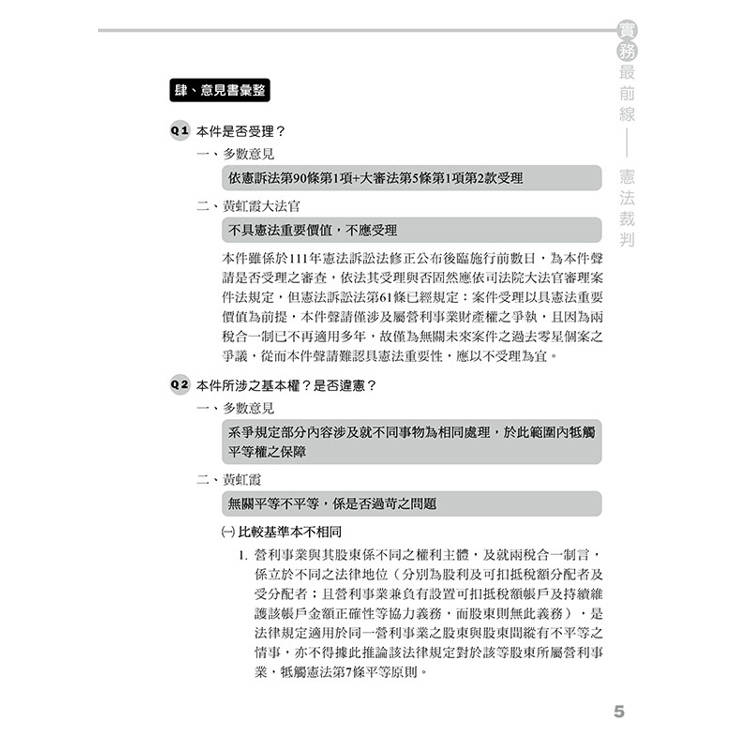 實務最前線——憲法裁判

肆、意見書彙整

Q1 本件是否受理？

一、多數意見

依憲訴法第90條第1項+大審法第5條第1項第2款受理

二、黃虹霞大法官

不具憲法重要價值，不應受理

本件雖係於111年憲法訴訟法修正公布後臨施行前數日，為本件聲請是否受理之審查，依法其受理與否固然應依司法院大法官審理案件法規定，但憲法訴訟法第61條已經規定：案件受理以具憲法重要價值為前提，本件聲請僅涉及屬營利事業財產權之爭執，且因為兩稅合一制已不再適用多年，故僅為無關未來案件之過去零星個案之爭議，從而本件聲請難認具憲法重要性，應以不受理為宜。

Q2 本件所涉之基本權？是否違憲？

一、多數意見

系爭規定部分內容涉及就不同事物為相同處理，於此範圍內牴觸平等權之保障

二、黃虹霞

無關平等不平等，係是否過苛之問題

(一) 比較基準本不相同

1. 營利事業與其股東係不同之權利主體，及就兩稅合一制言，係立於不同之法律地位（分別為股利及可扣抵稅額分配者及受分配者；且營利事業兼負有設置可扣抵稅額帳戶及持續維護該帳戶金額正確性等協力義務，而股東則無此義務），是法律規定適用於同一營利事業之股東與股東間縱有不平等之情事，亦不得據此推論該法律規定對於該等股東所屬營利事業，牴觸憲法第7條平等原則。

5